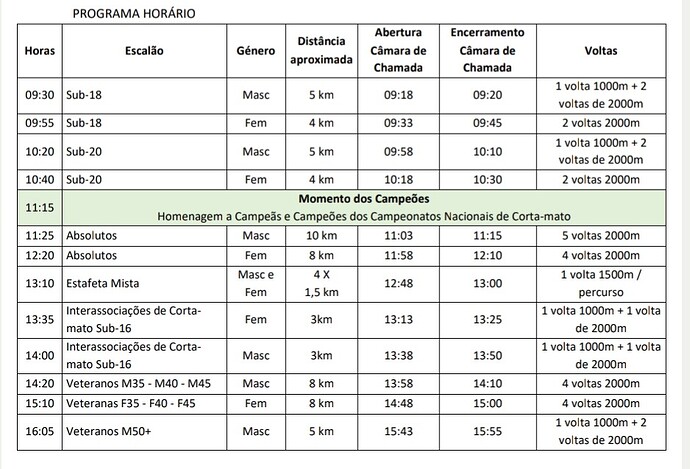 PROGRAMA HORÁRIO

| Horas | Escalão | Género | Distância aproximada | Abertura Câmara de Chamada | Encerramento Câmara de Chamada | Voltas |
|---|---|---|---|---|---|---|
| 09:30 | Sub-18 | Masc | 5 km | 09:18 | 09:20 | 1 volta 1000m + 2 voltas de 2000m |
| 09:55 | Sub-18 | Fem | 4 km | 09:33 | 09:45 | 2 voltas 2000m |
| 10:20 | Sub-20 | Masc | 5 km | 09:58 | 10:10 | 1 volta 1000m + 2 voltas de 2000m |
| 10:40 | Sub-20 | Fem | 4 km | 10:18 | 10:30 | 2 voltas 2000m |
| 11:15 | Momento dos Campeões Homenagem a Campeãs e Campeões dos Campeonatos Nacionais de Corta-mato | | | | | |
| 11:25 | Absolutos | Masc | 10 km | 11:03 | 11:15 | 5 voltas 2000m |
| 12:20 | Absolutos | Fem | 8 km | 11:58 | 12:10 | 4 voltas 2000m |
| 13:10 | Estafeta Mista | Masc e Fem | 4 X 1,5 km | 12:48 | 13:00 | 1 volta 1500m / percurso |
| 13:35 | Interassociações de Corta-mato Sub-16 | Fem | 3km | 13:13 | 13:25 | 1 volta 1000m + 1 volta de 2000m |
| 14:00 | Interassociações de Corta-mato Sub-16 | Masc | 3km | 13:38 | 13:50 | 1 volta 1000m + 1 volta de 2000m |
| 14:20 | Veteranos M35 - M40 - M45 | Masc | 8 km | 13:58 | 14:10 | 4 voltas 2000m |
| 15:10 | Veteranas F35 - F40 - F45 | Fem | 8 km | 14:48 | 15:00 | 4 voltas 2000m |
| 16:05 | Veteranos M50+ | Masc | 5 km | 15:43 | 15:55 | 1 volta 1000m + 2 voltas de 2000m |